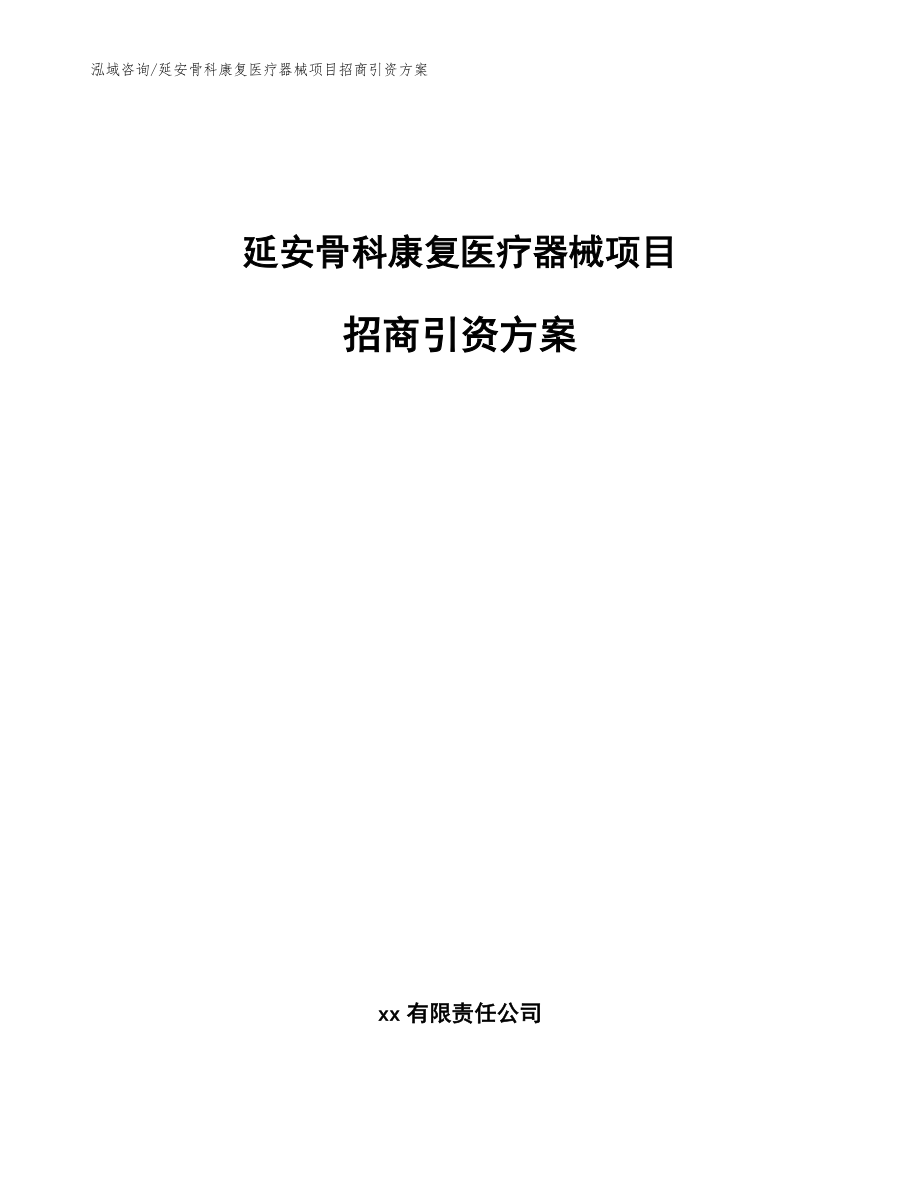 泓域咨询/延安骨科康复医疗器械项目招商引资方案

延安骨科康复医疗器械项目

招商引资方案

xx 有限责任公司